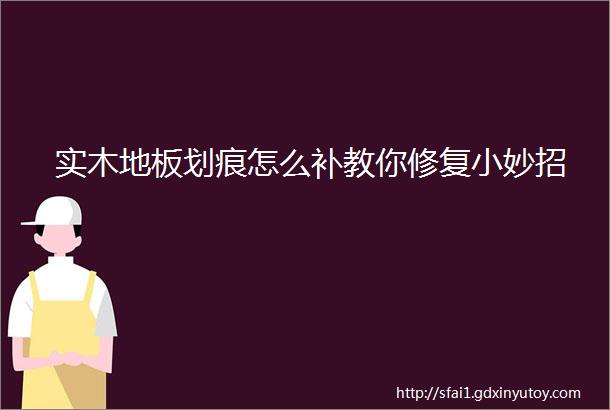 实木地板划痕怎么补教你修复小妙招

http://sfai1.gdxinyutoy.com